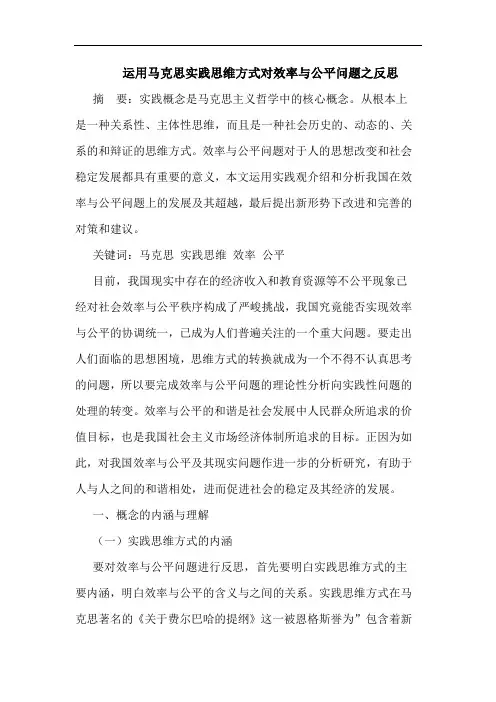 运用马克思实践思维方式对效率与公平问题之反思

摘　要：实践概念是马克思主义哲学中的核心概念。从根本上是一种关系性、主体性思维，而且是一种社会历史的、动态的、关系的和辩证的思维方式。效率与公平问题对于人的思想改变和社会稳定发展都具有重要的意义，本文运用实践观介绍和分析我国在效率与公平问题上的发展及其超越，最后提出新形势下改进和完善的对策和建议。

关键词：马克思 实践思维 效率 公平

目前，我国现实中存在的经济收入和教育资源等不公平现象已经对社会效率与公平秩序构成了严峻挑战，我国究竟能否实现效率与公平的协调统一，已成为人们普遍关注的一个重大问题。要走出人们面临的思想困境，思维方式的转换就成为一个不得不认真思考的问题，所以要完成效率与公平问题的理论性分析向实践性问题的处理的转变。效率与公平的和谐是社会发展中人民群众所追求的价值目标，也是我国社会主义市场经济体制所追求的目标。正因为如此，对我国效率与公平及其现实问题作进一步的分析研究，有助于人与人之间的和谐相处，进而促进社会的稳定及其经济的发展。

一、概念的内涵与理解

（一）实践思维方式的内涵

要对效率与公平问题进行反思，首先要明白实践思维方式的主要内涵，明白效率与公平的含义与之间的关系。实践思维方式在马克思著名的《关于费尔巴哈的提纲》这一被恩格斯誉为”包含着新